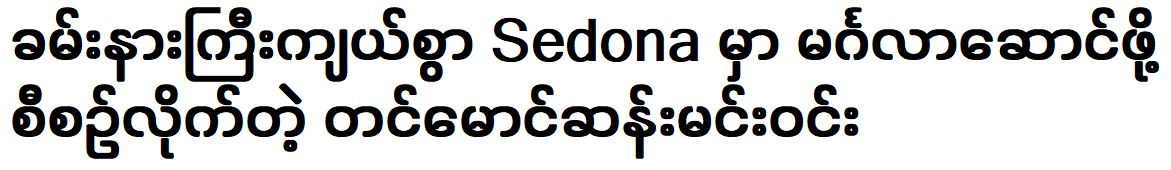 ခမ်းနားကြီးကျယ်စွာ Sedona မှာ မင်္ဂလာဆောင်ဖို့ စီစဥ်လိုက်တဲ့ တင်မောင်ဆန်းမင်းဝင်း